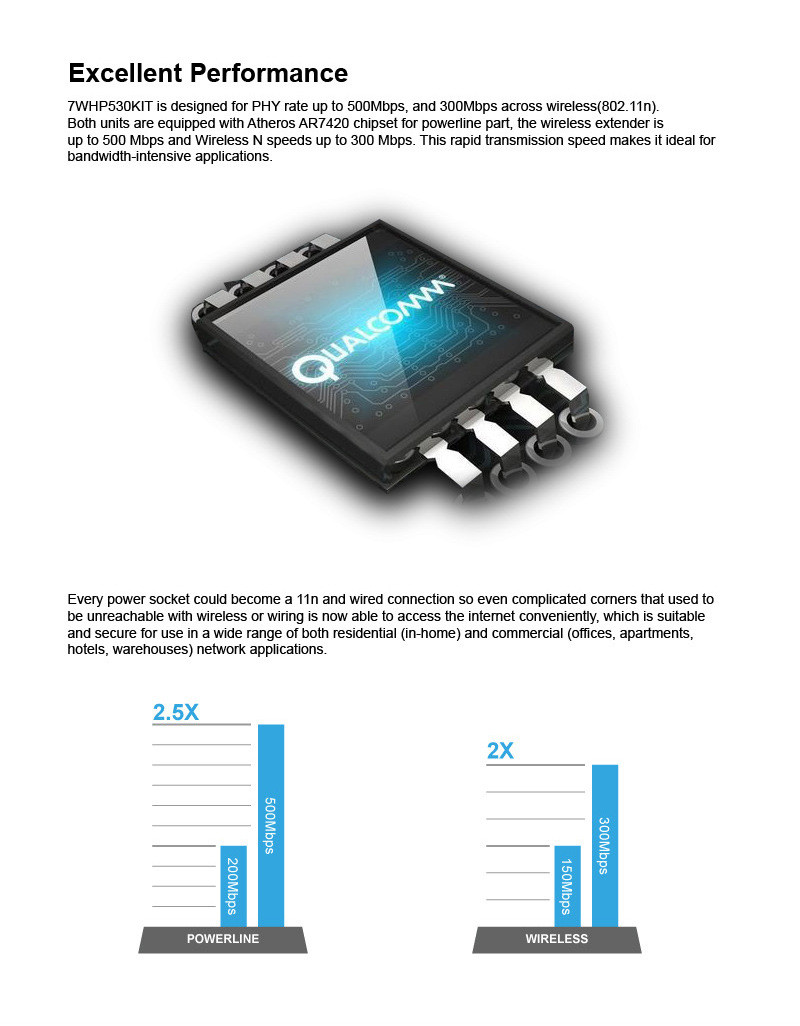 Excellent Performance

7WHP530KIT is designed for PHY rate up to 500Mbps, and 300Mbps across wireless(802.11n). Both units are equipped with Atheros AR7420 chipset for powerline part, the wireless extender is up to 500 Mbps and Wireless N speeds up to 300 Mbps. This rapid transmission speed makes it ideal for bandwidth-intensive applications.

QUALCOMM®

Every power socket could become a 11n and wired connection so even complicated corners that used to be unreachable with wireless or wiring is now able to access the internet conveniently, which is suitable and secure for use in a wide range of both residential (in-home) and commercial (offices, apartments, hotels, warehouses) network applications.

2.5X
200Mbps
500Mbps
POWERLINE

2X
150Mbps
300Mbps
WIRELESS